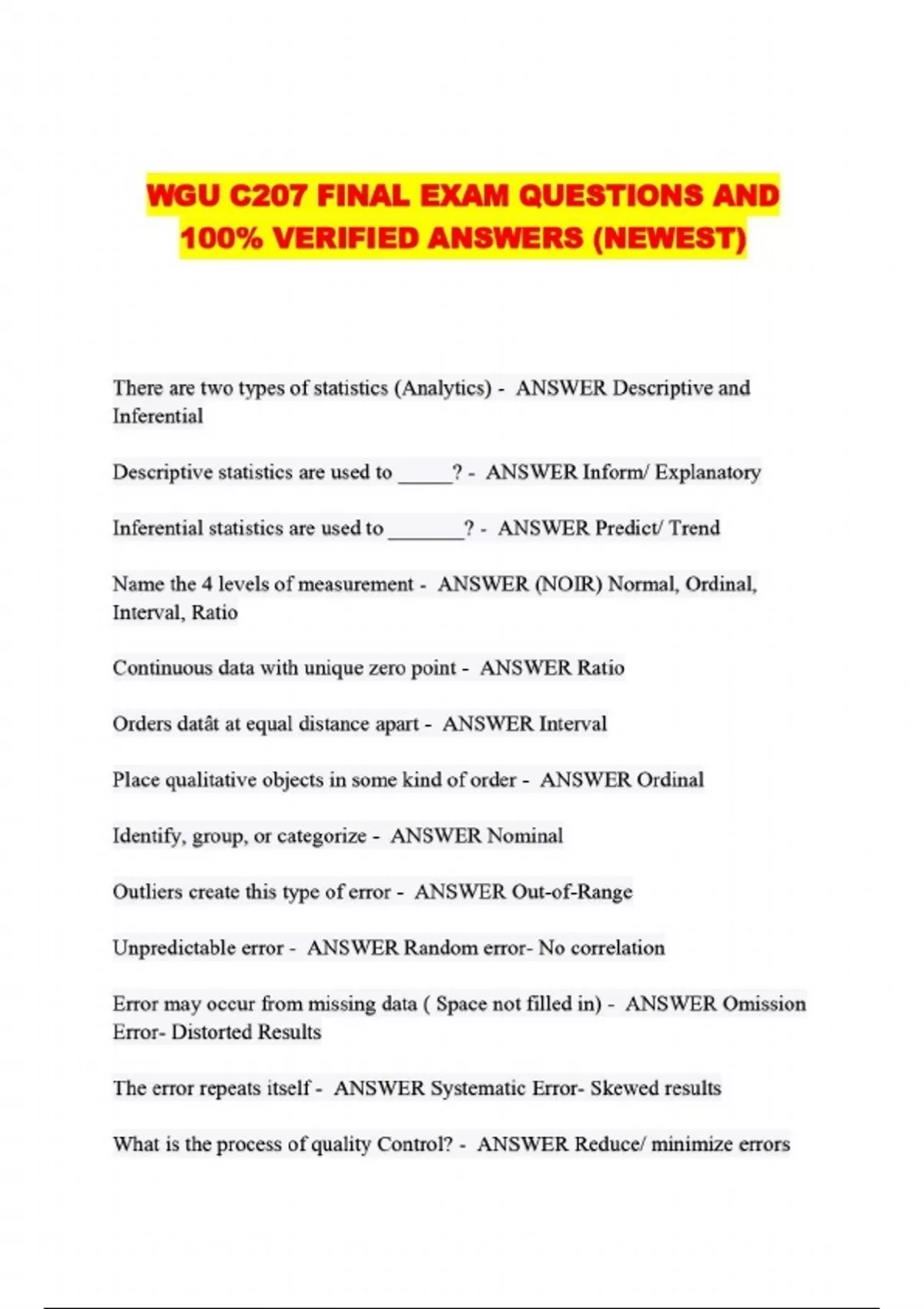 WGU C207 FINAL EXAM QUESTIONS AND 100% VERIFIED ANSWERS (NEWEST)

There are two types of statistics (Analytics) - ANSWER Descriptive and Inferential

Descriptive statistics are used to _____? - ANSWER Inform/ Explanatory

Inferential statistics are used to _______? - ANSWER Predict/ Trend

Name the 4 levels of measurement - ANSWER (NOIR) Normal, Ordinal, Interval, Ratio

Continuous data with unique zero point - ANSWER Ratio

Orders datât at equal distance apart - ANSWER Interval

Place qualitative objects in some kind of order - ANSWER Ordinal

Identify, group, or categorize - ANSWER Nominal

Outliers create this type of error - ANSWER Out-of-Range

Unpredictable error - ANSWER Random error- No correlation

Error may occur from missing data ( Space not filled in) - ANSWER Omission Error- Distorted Results

The error repeats itself - ANSWER Systematic Error- Skewed results

What is the process of quality Control? - ANSWER Reduce/ minimize errors